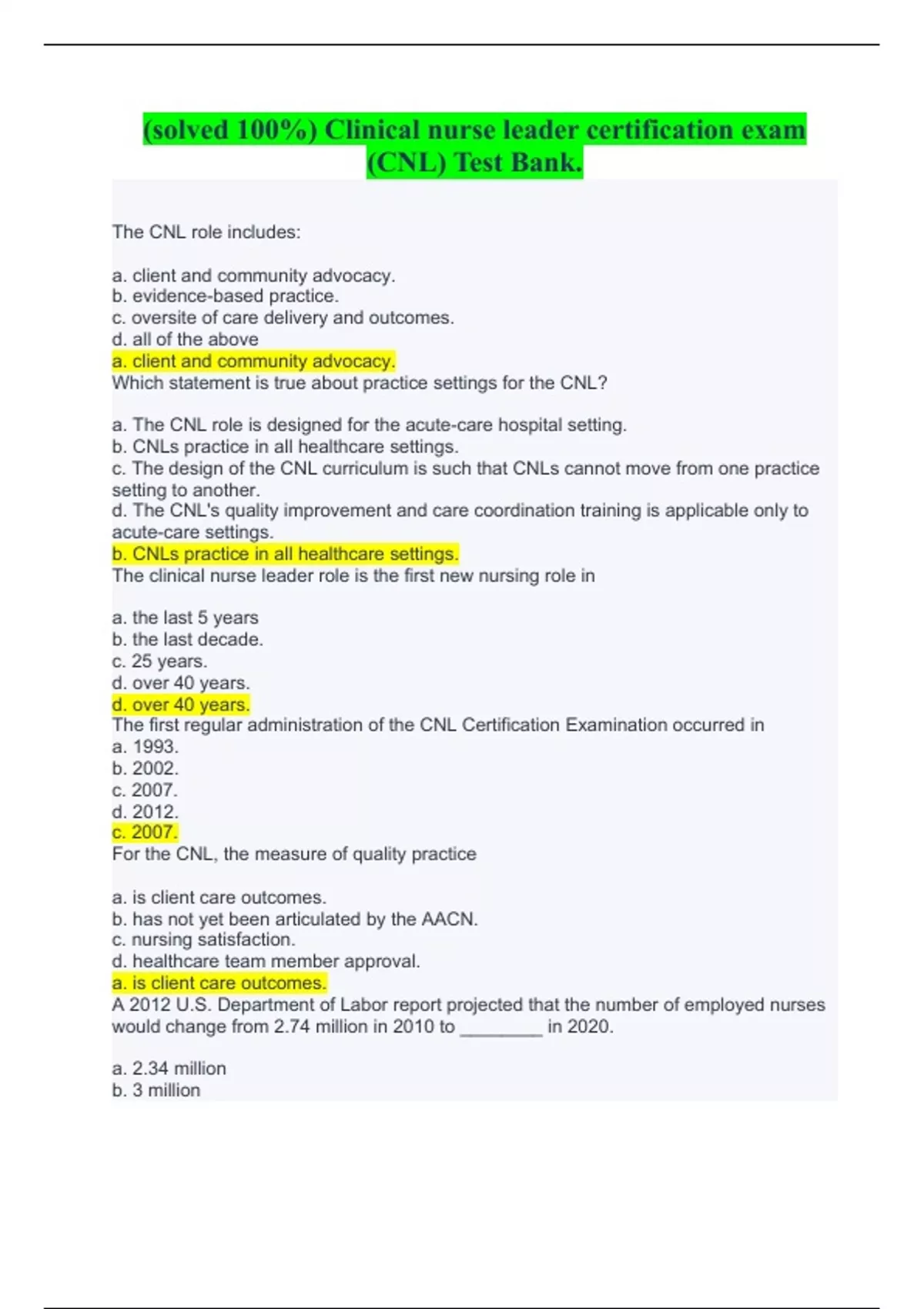 (solved 100%) Clinical nurse leader certification exam (CNL) Test Bank.

The CNL role includes:

a. client and community advocacy.
b. evidence-based practice.
c. oversite of care delivery and outcomes.
d. all of the above
a. client and community advocacy.
Which statement is true about practice settings for the CNL?

a. The CNL role is designed for the acute-care hospital setting.
b. CNLs practice in all healthcare settings.
c. The design of the CNL curriculum is such that CNLs cannot move from one practice setting to another.
d. The CNL's quality improvement and care coordination training is applicable only to acute-care settings.
b. CNLs practice in all healthcare settings.
The clinical nurse leader role is the first new nursing role in

a. the last 5 years
b. the last decade.
c. 25 years.
d. over 40 years.
d. over 40 years.
The first regular administration of the CNL Certification Examination occurred in
a. 1993.
b. 2002.
c. 2007.
d. 2012.
c. 2007.
For the CNL, the measure of quality practice

a. is client care outcomes.
b. has not yet been articulated by the AACN.
c. nursing satisfaction.
d. healthcare team member approval.
a. is client care outcomes.
A 2012 U.S. Department of Labor report projected that the number of employed nurses would change from 2.74 million in 2010 to ____ in 2020.

a. 2.34 million
b. 3 million